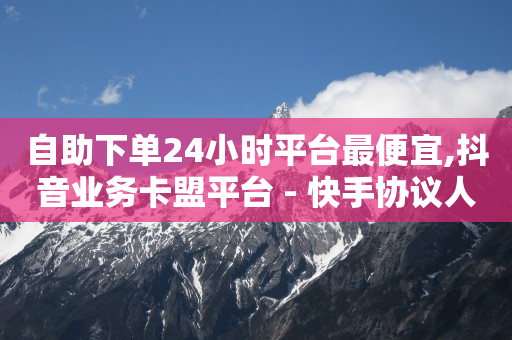 自助下单24小时平台最便宜,抖音业务卡盟平台 - 快手协议人